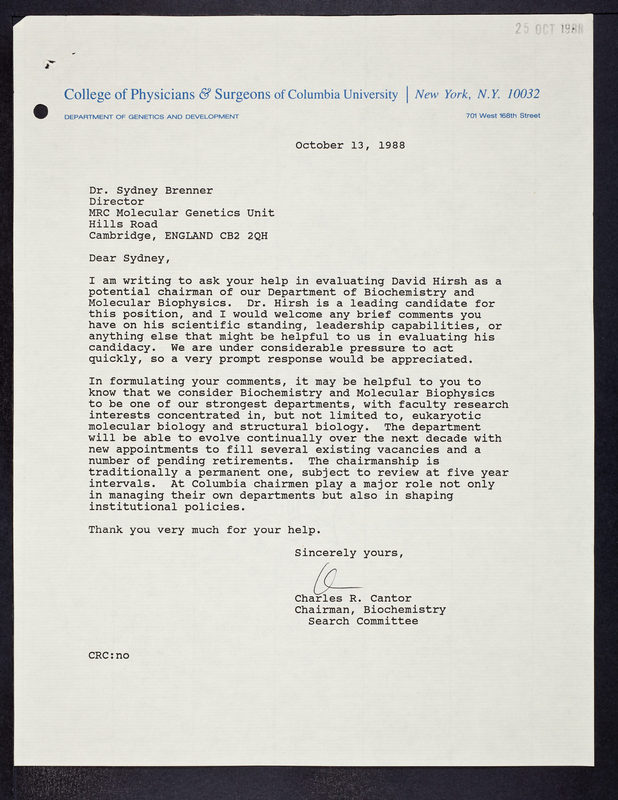 25 OCT 1988

College of Physicians & Surgeons of Columbia University | New York, N.Y. 10032

DEPARTMENT OF GENETICS AND DEVELOPMENT

701 West 168th Street

October 13, 1988

Dr. Sydney Brenner
Director
MRC Molecular Genetics Unit
Hills Road
Cambridge, ENGLAND CB2 2QH

Dear Sydney,

I am writing to ask your help in evaluating David Hirsh as a potential chairman of our Department of Biochemistry and Molecular Biophysics. Dr. Hirsh is a leading candidate for this position, and I would welcome any brief comments you have on his scientific standing, leadership capabilities, or anything else that might be helpful to us in evaluating his candidacy. We are under considerable pressure to act quickly, so a very prompt response would be appreciated.

In formulating your comments, it may be helpful to you to know that we consider Biochemistry and Molecular Biophysics to be one of our strongest departments, with faculty research interests concentrated in, but not limited to, eukaryotic molecular biology and structural biology. The department will be able to evolve continually over the next decade with new appointments to fill several existing vacancies and a number of pending retirements. The chairmanship is traditionally a permanent one, subject to review at five year intervals. At Columbia chairmen play a major role not only in managing their own departments but also in shaping institutional policies.

Thank you very much for your help.

Sincerely yours,

Charles R. Cantor
Chairman, Biochemistry
Search Committee

CRC:no